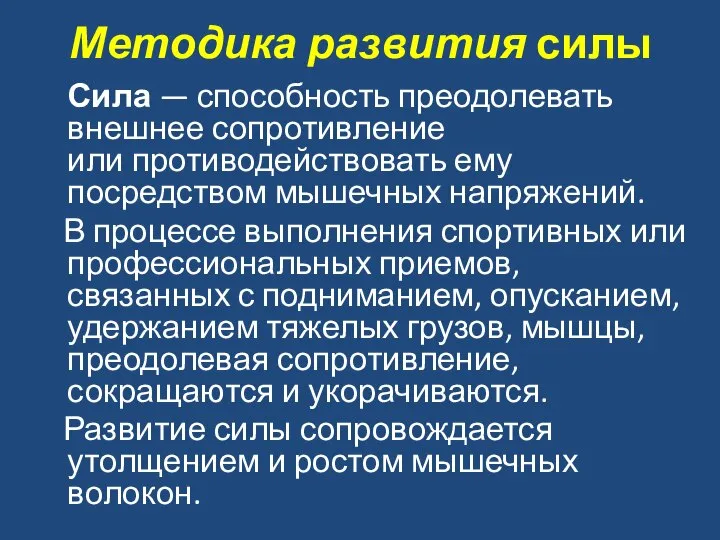 Методика развития силы

Сила — способность преодолевать внешнее сопротивление или противодействовать ему посредством мышечных напряжений.

В процессе выполнения спортивных или профессиональных приемов, связанных с подниманием, опусканием, удержанием тяжелых грузов, мышцы, преодолевая сопротивление, сокращаются и укорачиваются.

Развитие силы сопровождается утолщением и ростом мышечных волокон.